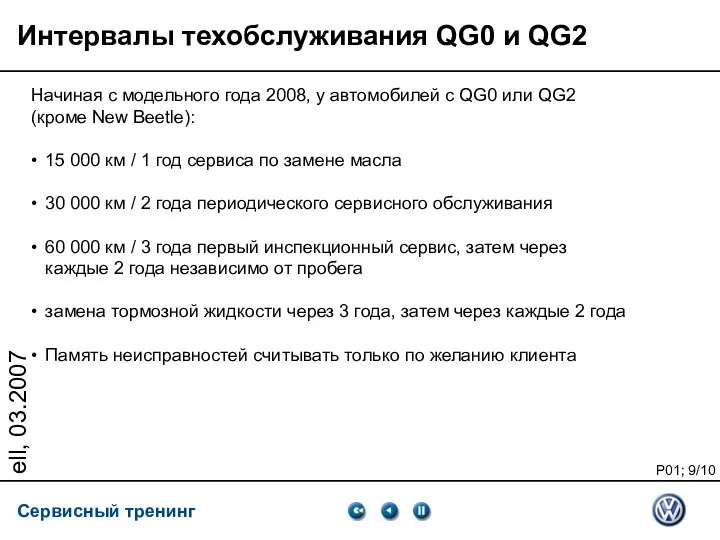 Интервалы техобслуживания QG0 и QG2

Начиная с модельного года 2008, у автомобилей с QG0 или QG2 (кроме New Beetle):

• 15 000 км / 1 год сервиса по замене масла

• 30 000 км / 2 года периодического сервисного обслуживания

• 60 000 км / 3 года первый инспекционный сервис, затем через каждые 2 года независимо от пробега

• замена тормозной жидкости через 3 года, затем через каждые 2 года

• Память неисправностей считывать только по желанию клиента

ell, 03.2007

P01; 9/10

Сервисный тренинг